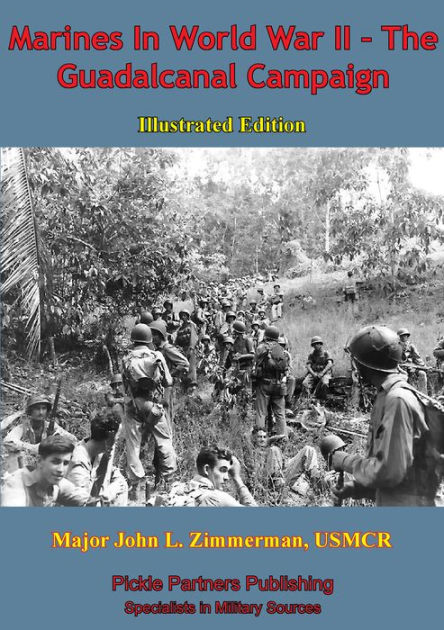 Marines In World War II – The Guadalcanal Campaign

Illustrated Edition

Major John L. Zimmerman, USMCR

Pickle Partners Publishing
Specialists in Military Sources